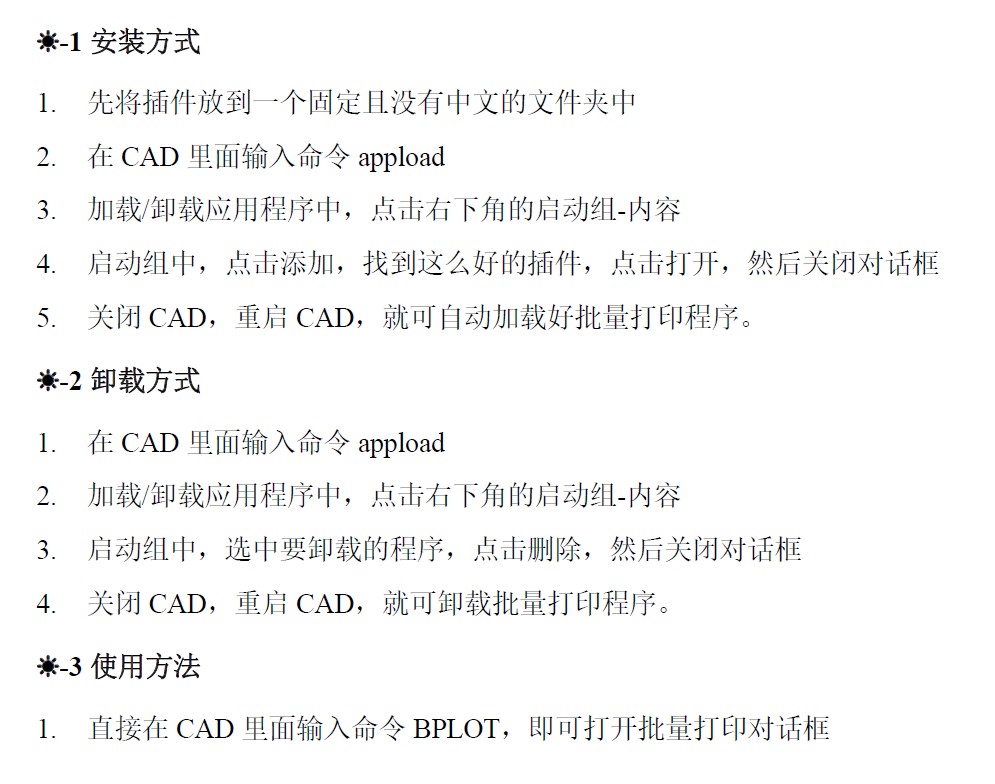 ☀-1 安装方式

1. 先将插件放到一个固定且没有中文的文件夹中
2. 在 CAD 里面输入命令 appload
3. 加载/卸载应用程序中，点击右下角的启动组-内容
4. 启动组中，点击添加，找到这么好的插件，点击打开，然后关闭对话框
5. 关闭 CAD，重启 CAD，就可自动加载好批量打印程序。

☀-2 卸载方式

1. 在 CAD 里面输入命令 appload
2. 加载/卸载应用程序中，点击右下角的启动组-内容
3. 启动组中，选中要卸载的程序，点击删除，然后关闭对话框
4. 关闭 CAD，重启 CAD，就可卸载批量打印程序。

☀-3 使用方法

1. 直接在 CAD 里面输入命令 BPLOT，即可打开批量打印对话框